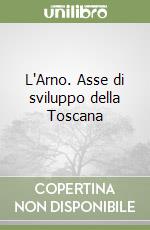 unilibro

L'Arno. Asse di sviluppo della Toscana

COPERTINA
NON DISPONIBILE